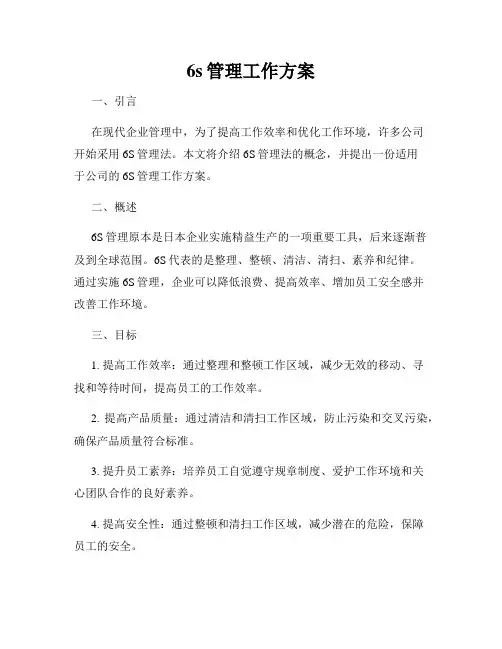 6s 管理工作方案

一、引言

在现代企业管理中，为了提高工作效率和优化工作环境，许多公司开始采用 6S 管理法。本文将介绍 6S 管理法的概念，并提出一份适用于公司的 6S 管理工作方案。

二、概述

6S 管理原本是日本企业实施精益生产的一项重要工具，后来逐渐普及到全球范围。6S 代表的是整理、整顿、清洁、清扫、素养和纪律。通过实施 6S 管理，企业可以降低浪费、提高效率、增加员工安全感并改善工作环境。

三、目标

1. 提高工作效率：通过整理和整顿工作区域，减少无效的移动、寻找和等待时间，提高员工的工作效率。

2. 提高产品质量：通过清洁和清扫工作区域，防止污染和交叉污染，确保产品质量符合标准。

3. 提升员工素养：培养员工自觉遵守规章制度、爱护工作环境和关心团队合作的良好素养。

4. 提高安全性：通过整顿和清扫工作区域，减少潜在的危险，保障员工的安全。